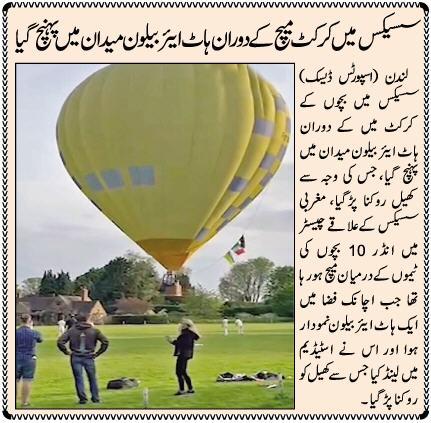 سسیکس میں کرکٹ میچ کے دوران ہاٹ ایئر بیلون میدان میں پہنچ گیا

لندن (اسپورٹس ڈیسک) سسیکس میں بچوں کے کرکٹ میں کے دوران ہاٹ ایئر بیلون میدان میں پہنچ گیا، جس کی وجہ سے کھیل روکنا پڑگیا، مغربی سسیکس کے علاقے چیسٹر میں انڈر 10 بچوں کی ٹیموں کے درمیان میچ ہو رہا تھا جب اچانک فضا میں ایک ہاٹ ایئر بیلون نمودار ہوا اور اس نے اسٹیڈیم میں لینڈ کیا جس سے کھیل کو روکنا پڑگیا۔